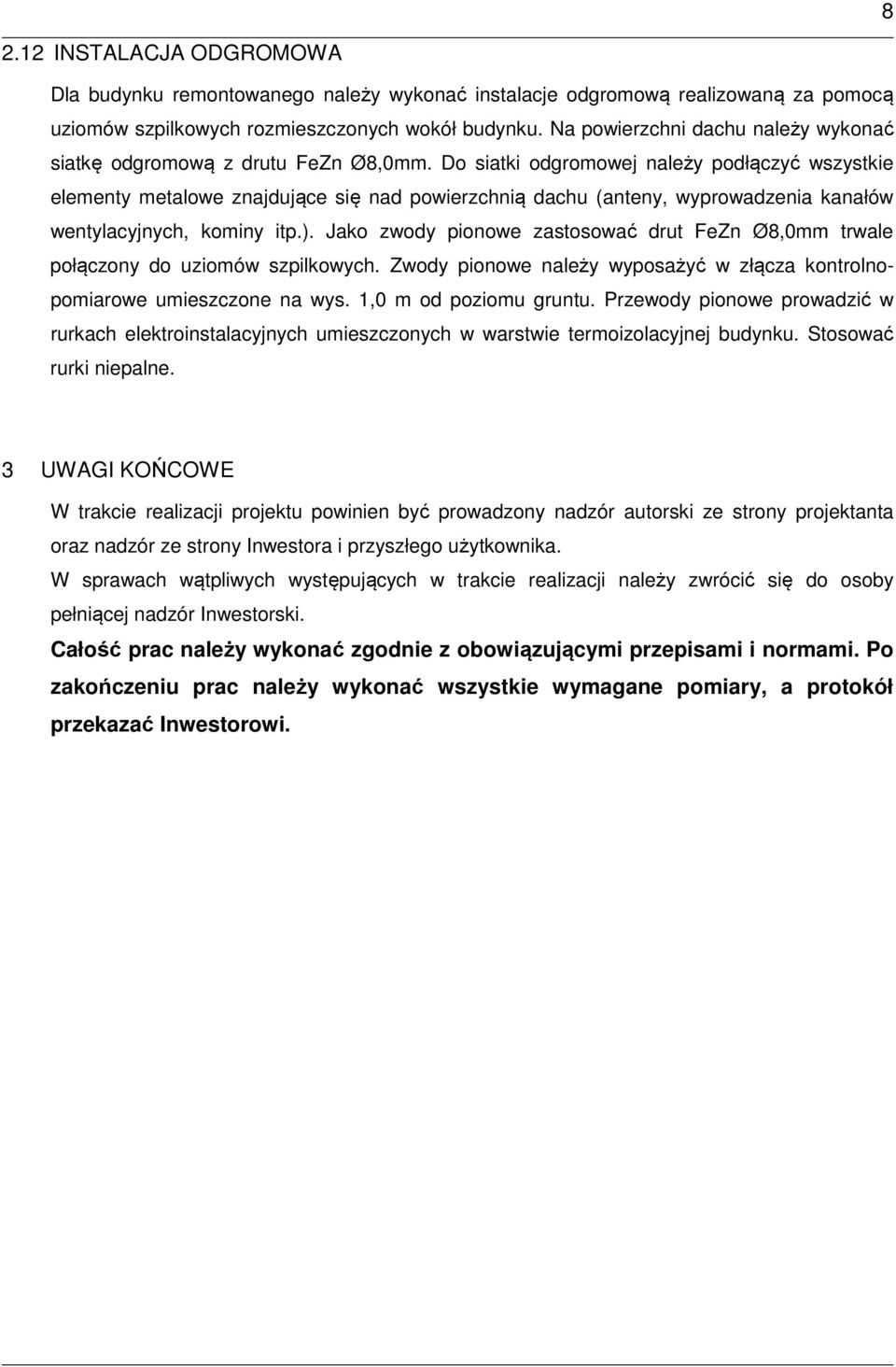 8

2.12 INSTALACJA ODGROMOWA

Dla budynku remontowanego należy wykonać instalacje odgromową realizowaną za pomocą uziomów szpilkowych rozmieszczonych wokół budynku. Na powierzchni dachu należy wykonać siatkę odgromową z drutu FeZn Ø8,0mm. Do siatki odgromowej należy podłączyć wszystkie elementy metalowe znajdujące się nad powierzchnią dachu (anteny, wyprowadzenia kanałów wentylacyjnych, kominy itp.). Jako zwody pionowe zastosować drut FeZn Ø8,0mm trwale połączony do uziomów szpilkowych. Zwody pionowe należy wyposażyć w złącza kontrolno-pomiarowe umieszczone na wys. 1,0 m od poziomu gruntu. Przewody pionowe prowadzić w rurkach elektroinstalacyjnych umieszczonych w warstwie termoizolacyjnej budynku. Stosować rurki niepalne.

3 UWAGI KOŃCOWE

W trakcie realizacji projektu powinien być prowadzony nadzór autorski ze strony projektanta oraz nadzór ze strony Inwestora i przyszłego użytkownika.

W sprawach wątpliwych występujących w trakcie realizacji należy zwrócić się do osoby pełniącej nadzór Inwestorski.

Całość prac należy wykonać zgodnie z obowiązującymi przepisami i normami. Po zakończeniu prac należy wykonać wszystkie wymagane pomiary, a protokół przekazać Inwestorowi.